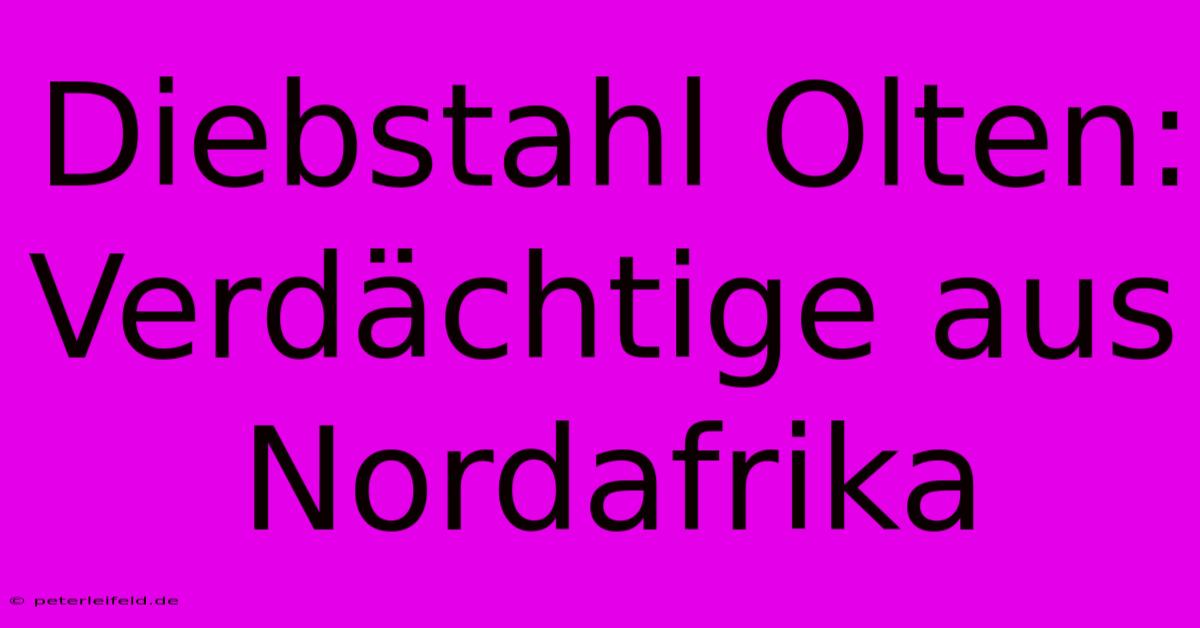 Diebstahl Olten: Verdächtige aus Nordafrika

© peterleifeld.de